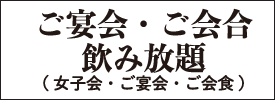 ご宴会・ご会合
飲み放題
（女子会・ご宴会・ご会食）